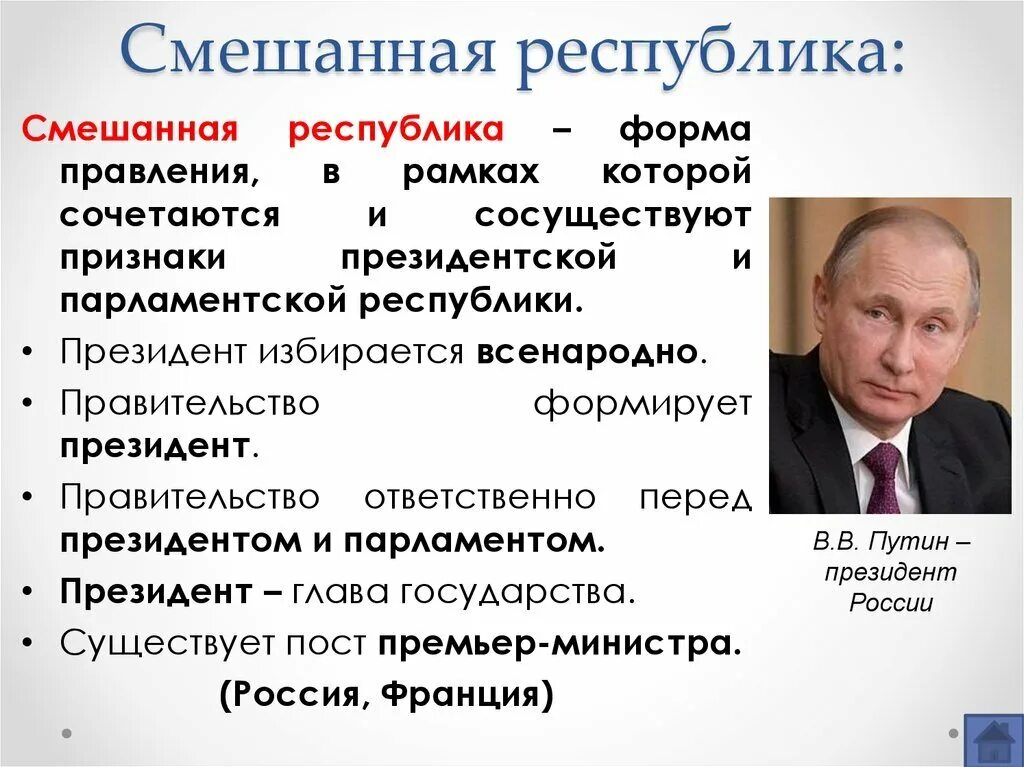 Смешанная республика:

Смешанная республика – форма правления, в рамках которой сочетаются и сосуществуют признаки президентской и парламентской республики.

• Президент избирается всенародно.
• Правительство формирует президент.
• Правительство ответственно перед президентом и парламентом.
• Президент – глава государства.
• Существует пост премьер-министра.

(Россия, Франция)

В.В. Путин – президент России